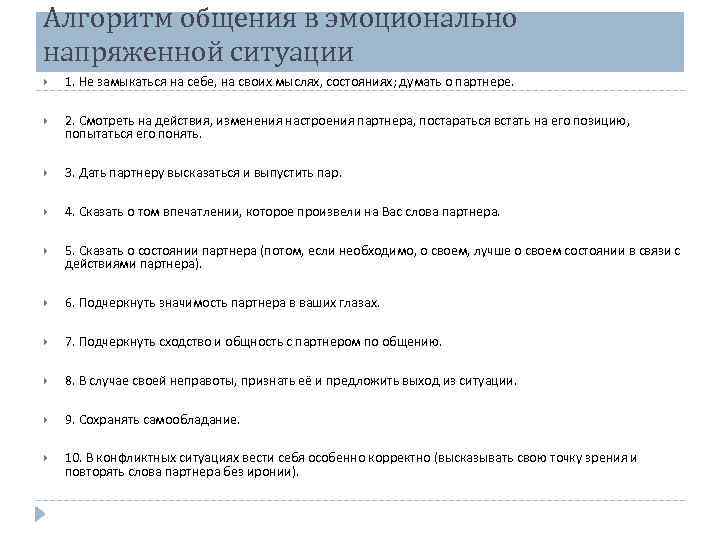 Алгоритм общения в эмоционально напряженной ситуации

1. Не замыкаться на себе, на своих мыслях, состояниях; думать о партнере.

2. Смотреть на действия, изменения настроения партнера, постараться встать на его позицию, попытаться его понять.

3. Дать партнеру высказаться и выпустить пар.

4. Сказать о том впечатлении, которое произвели на Вас слова партнера.

5. Сказать о состоянии партнера (потом, если необходимо, о своем, лучше о своем состоянии в связи с действиями партнера).

6. Подчеркнуть значимость партнера в ваших глазах.

7. Подчеркнуть сходство и общность с партнером по общению.

8. В случае своей неправоты, признать её и предложить выход из ситуации.

9. Сохранять самообладание.

10. В конфликтных ситуациях вести себя особенно корректно (высказывать свою точку зрения и повторять слова партнера без иронии).